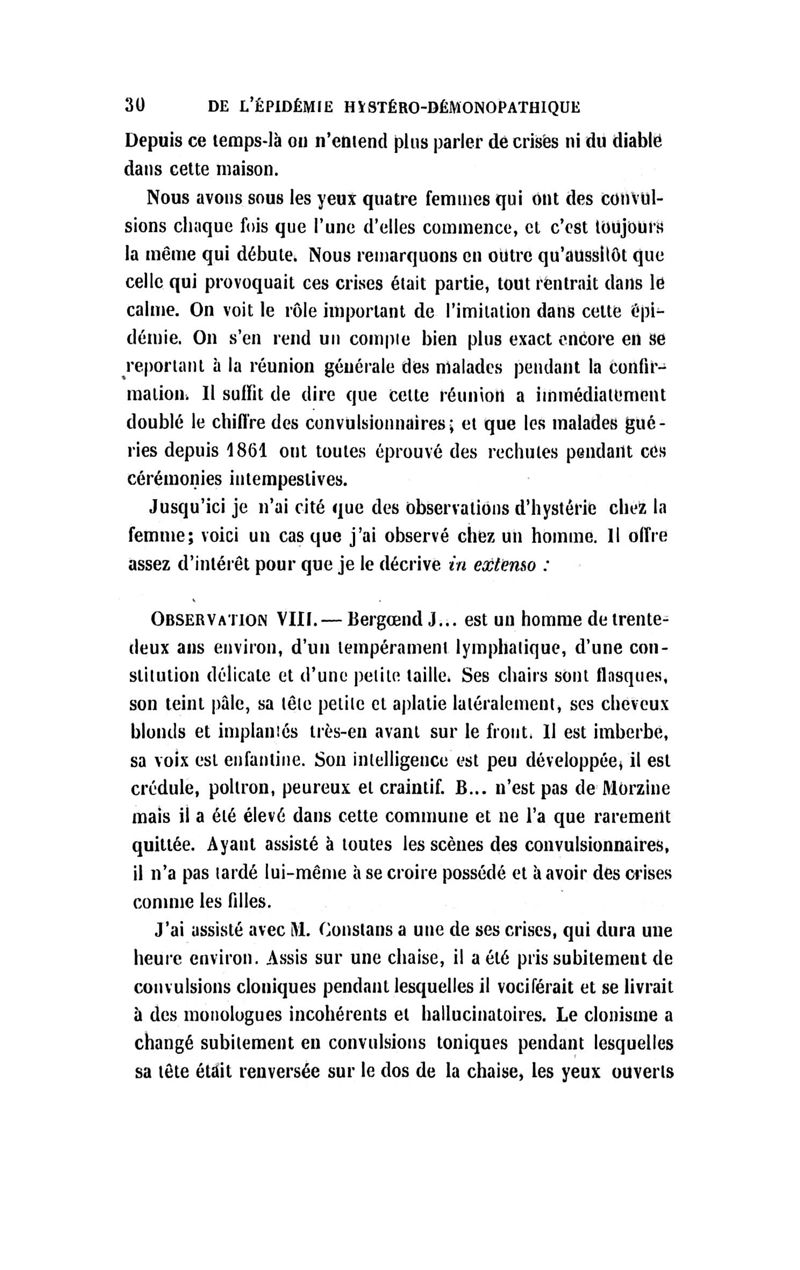 30 DE L'ÉPIDÉMIE HYSTÉRO-DÉMONOPATHIQUE

Depuis ce temps-là on n'entend plus parler de crises ni du diable dans cette maison.

Nous avons sous les yeux quatre femmes qui ont des convulsions chaque fois que l'une d'elles commence, et c'est toujours la même qui débute. Nous remarquons en outre qu'aussitôt que celle qui provoquait ces crises était partie, tout rentrait dans le calme. On voit le rôle important de l'imitation dans cette épidémie. On s'en rend un compte bien plus exact encore en se reportant à la réunion générale des malades pendant la confirmation. Il suffit de dire que cette réunion a immédiatement doublé le chiffre des convulsionnaires; et que les malades guéries depuis 1861 ont toutes éprouvé des rechutes pendant ces cérémonies intempestives.

Jusqu'ici je n'ai cité que des observations d'hystérie chez la femme; voici un cas que j'ai observé chez un homme. Il offre assez d'intérêt pour que je le décrive in extenso :

OBSERVATION VIII. — Bergœnd J... est un homme de trente-deux ans environ, d'un tempérament lymphatique, d'une constitution délicate et d'une petite taille. Ses chairs sont flasques, son teint pâle, sa tête petite et aplatie latéralement, ses cheveux blonds et implantés très-en avant sur le front. Il est imberbe, sa voix est enfantine. Son intelligence est peu développée, il est crédule, poltron, peureux et craintif. B... n'est pas de Morzine mais il a été élevé dans cette commune et ne l'a que rarement quittée. Ayant assisté à toutes les scènes des convulsionnaires, il n'a pas tardé lui-même à se croire possédé et à avoir des crises comme les filles.

J'ai assisté avec M. Constans a une de ses crises, qui dura une heure environ. Assis sur une chaise, il a été pris subitement de convulsions cloniques pendant lesquelles il vociférait et se livrait à des monologues incohérents et hallucinatoires. Le clonisme a changé subitement en convulsions toniques pendant lesquelles sa tête était renversée sur le dos de la chaise, les yeux ouverts